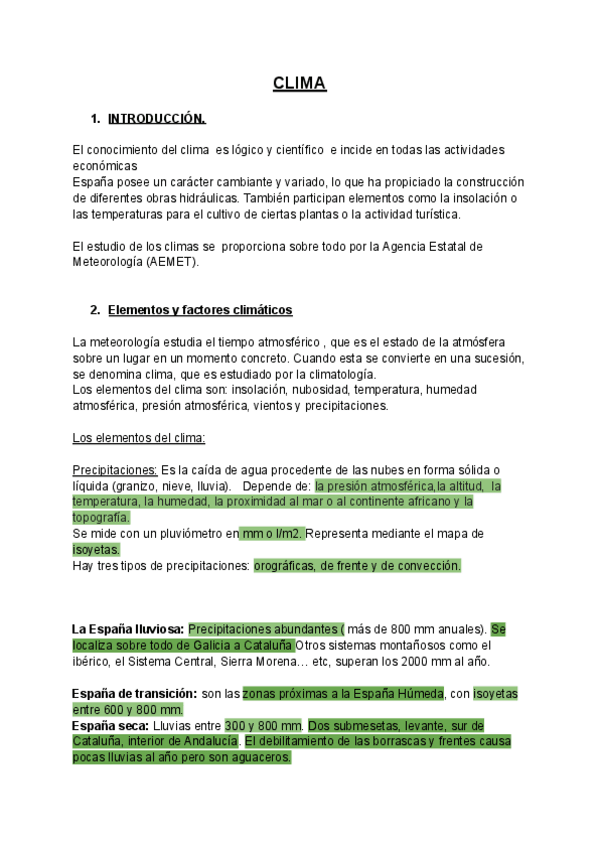 CLIMA

1. INTRODUCCIÓN.

El conocimiento del clima es lógico y científico e incide en todas las actividades económicas
España posee un carácter cambiante y variado, lo que ha propiciado la construcción de diferentes obras hidráulicas. También participan elementos como la insolación o las temperaturas para el cultivo de ciertas plantas o la actividad turística.

El estudio de los climas se proporciona sobre todo por la Agencia Estatal de Meteorología (AEMET).

2. Elementos y factores climáticos

La meteorología estudia el tiempo atmosférico , que es el estado de la atmósfera sobre un lugar en un momento concreto. Cuando esta se convierte en una sucesión, se denomina clima, que es estudiado por la climatología.
Los elementos del clima son: insolación, nubosidad, temperatura, humedad atmosférica, presión atmosférica, vientos y precipitaciones.

Los elementos del clima:

Precipitaciones: Es la caída de agua procedente de las nubes en forma sólida o líquida (granizo, nieve, lluvia). Depende de: la presión atmosférica,la altitud, la temperatura, la humedad, la proximidad al mar o al continente africano y la topografía.
Se mide con un pluviómetro en mm o l/m2. Representa mediante el mapa de isoyetas.
Hay tres tipos de precipitaciones: orográficas, de frente y de convección.

La España lluviosa: Precipitaciones abundantes ( más de 800 mm anuales). Se localiza sobre todo de Galicia a Cataluña Otros sistemas montañosos como el ibérico, el Sistema Central, Sierra Morena… etc, superan los 2000 mm al año.

España de transición: son las zonas próximas a la España Húmeda, con isoyetas entre 600 y 800 mm.
España seca: Lluvias entre 300 y 800 mm. Dos submesetas, levante, sur de Cataluña, interior de Andalucía. El debilitamiento de las borrascas y frentes causa pocas lluvias al año pero son aguaceros.